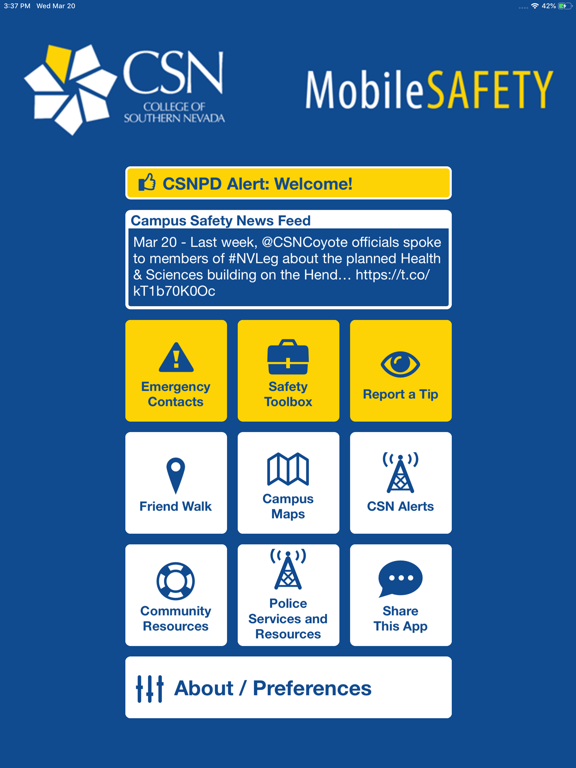 3:37 PM Wed Mar 20

42%

CSN
COLLEGE OF
SOUTHERN NEVADA

MobileSAFETY

CSNPD Alert: Welcome!

Campus Safety News Feed

Mar 20 - Last week, @CSNCoyote officials spoke to members of #NVLeg about the planned Health & Sciences building on the Hend… https://t.co/kT1b70K0Oc

Emergency Contacts

Safety Toolbox

Report a Tip

Friend Walk

Campus Maps

CSN Alerts

Community Resources

Police Services and Resources

Share This App

About / Preferences